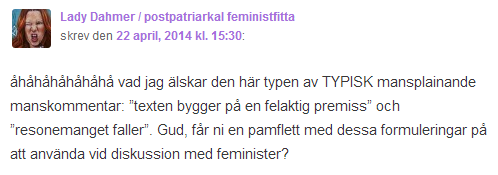 Lady Dahmer / postpatriarkal feministfitta
skrev den 22 april, 2014 kl. 15:30:

åhåhåhåhåhåhå vad jag älskar den här typen av TYPISK mansplainande manskommentar: ”texten bygger på en felaktig premiss” och ”resonemanget faller”. Gud, får ni en pamflett med dessa formuleringar på att använda vid diskussion med feminister?